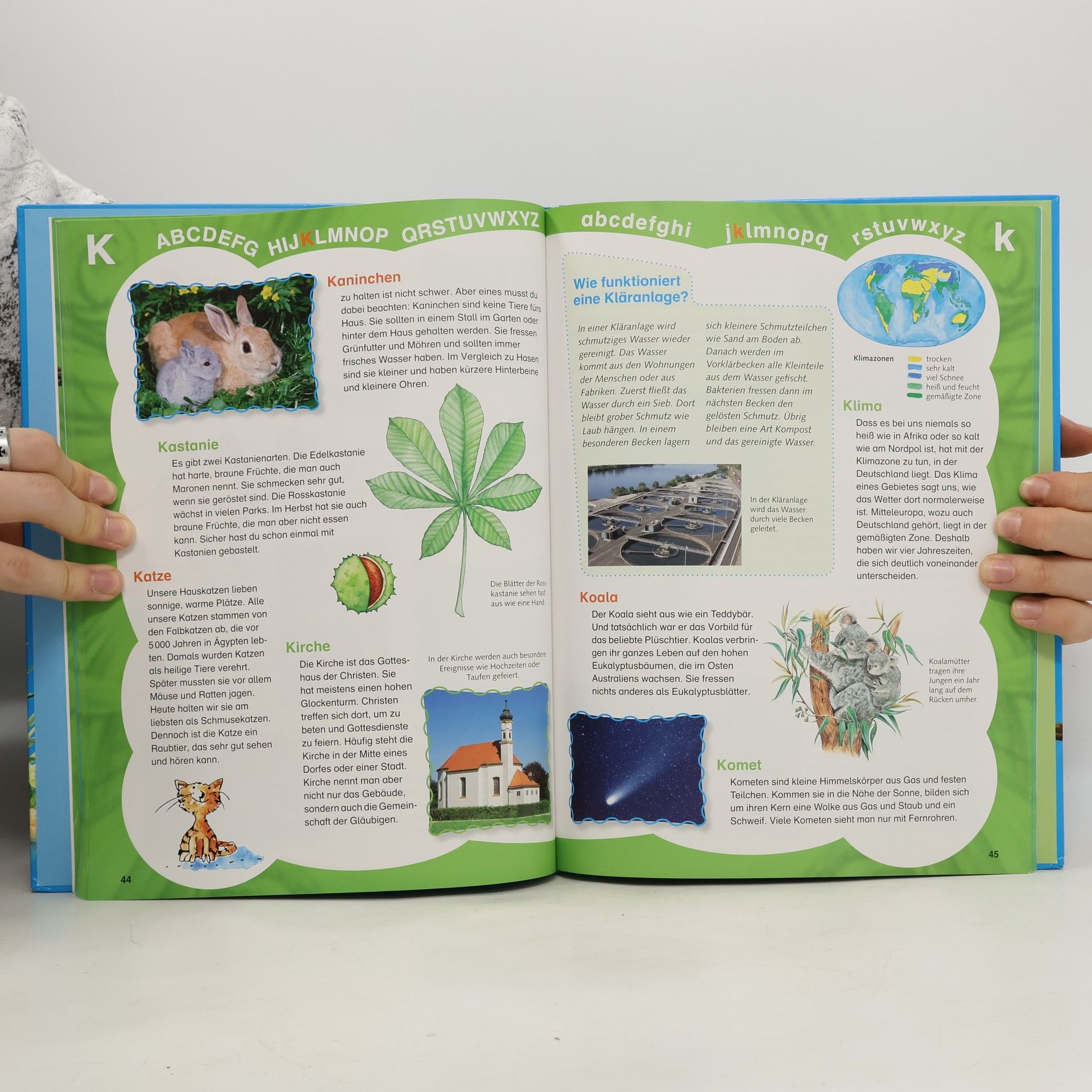 K ABCDEFG HIJKLMNOP QRSTUVWXYZ

Kaninchen

zu halten ist nicht schwer. Aber eines musst du dabei beachten: Kaninchen sind keine Tiere fürs Haus. Sie sollten in einem Stall im Garten oder hinter dem Haus gehalten werden. Sie fressen Grünfutter und Möhren und sollten immer frisches Wasser haben. Im Vergleich zu Hasen sind sie kleiner und haben kürzere Hinterbeine und kleinere Ohren.

Kastanie

Es gibt zwei Kastanienarten. Die Edelkastanie hat harte, braune Früchte, die man auch Maronen nennt. Sie schmecken sehr gut, wenn sie geröstet sind. Die Rosskastanie wächst in vielen Parks. Im Herbst hat sie auch braune Früchte, die man aber nicht essen kann. Sicher hast du schon einmal mit Kastanien gebastelt.

Die Blätter der Rosskastanie sehen fast aus wie eine Hand.

Katze

Unsere Hauskatzen lieben sonnige, warme Plätze. Alle unsere Katzen stammen von den Falbkatzen ab, die vor 5000 Jahren in Ägypten lebten. Damals wurden Katzen als heilige Tiere verehrt. Später mussten sie vor allem Mäuse und Ratten jagen. Heute halten wir sie am liebsten als Schmusekatzen. Dennoch ist die Katze ein Raubtier, das sehr gut sehen und hören kann.

Kirche

Die Kirche ist das Gotteshaus der Christen. Sie hat meistens einen hohen Glockenturm. Christen treffen sich dort, um zu beten und Gottesdienste zu feiern. Häufig steht die Kirche in der Mitte eines Dorfes oder einer Stadt. Kirche nennt man aber nicht nur das Gebäude, sondern auch die Gemeinschaft der Gläubigen.

In der Kirche werden auch besondere Ereignisse wie Hochzeiten oder Taufen gefeiert.

44

abcdefghi jklmnopq rstuvwxyz k

Wie funktioniert eine Kläranlage?

In einer Kläranlage wird schmutziges Wasser wieder gereinigt. Das Wasser kommt aus den Wohnungen der Menschen oder aus Fabriken. Zuerst fließt das Wasser durch ein Sieb. Dort bleibt grober Schmutz wie Laub hängen. In einem besonderen Becken lagern sich kleinere Schmutzteilchen wie Sand am Boden ab. Danach werden im Vorklärbecken alle Kleinteile aus dem Wasser gefischt. Bakterien fressen dann im nächsten Becken den gelösten Schmutz. Übrig bleiben eine Art Kompost und das gereinigte Wasser.

In der Kläranlage wird das Wasser durch viele Becken geleitet.

Klimazonen
trocken
sehr kalt
viel Schnee
heiß und feucht
gemäßigte Zone

Klima

Dass es bei uns niemals so heiß wie in Afrika oder so kalt wie am Nordpol ist, hat mit der Klimazone zu tun, in der Deutschland liegt. Das Klima eines Gebietes sagt uns, wie das Wetter dort normalerweise ist. Mitteleuropa, wozu auch Deutschland gehört, liegt in der gemäßigten Zone. Deshalb haben wir vier Jahreszeiten, die sich deutlich voneinander unterscheiden.

Koala

Der Koala sieht aus wie ein Teddybär. Und tatsächlich war er das Vorbild für das beliebte Plüschtier. Koalas verbringen ihr ganzes Leben auf den hohen Eukalyptusbäumen, die im Osten Australiens wachsen. Sie fressen nichts anderes als Eukalyptusblätter.

Koalamütter tragen ihre Jungen ein Jahr lang auf dem Rücken umher.

Komet

Kometen sind kleine Himmelskörper aus Gas und festen Teilchen. Kommen sie in die Nähe der Sonne, bilden sich um ihren Kern eine Wolke aus Gas und Staub und ein Schweif. Viele Kometen sieht man nur mit Fernrohren.

45